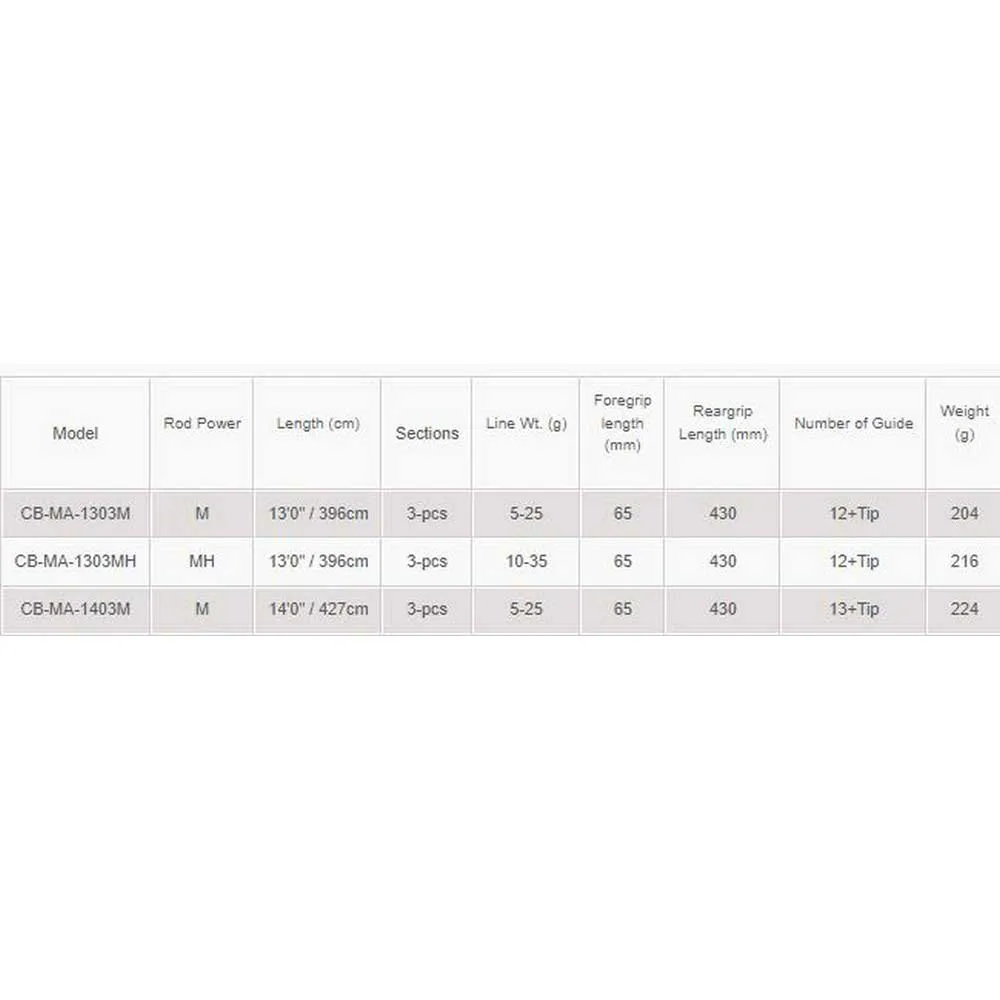 | Model | Rod Power | Length (cm) | Sections | Line Wt. (g) | Foregrip length (mm) | Reargrip Length (mm) | Number of Guide | Weight (g) |
|---|---|---|---|---|---|---|---|---|
| CB-MA-1303M | M | 13'0" / 396cm | 3-pcs | 5-25 | 65 | 430 | 12+Tip | 204 |
| CB-MA-1303MH | MH | 13'0" / 396cm | 3-pcs | 10-35 | 65 | 430 | 12+Tip | 216 |
| CB-MA-1403M | M | 14'0" / 427cm | 3-pcs | 5-25 | 65 | 430 | 13+Tip | 224 |